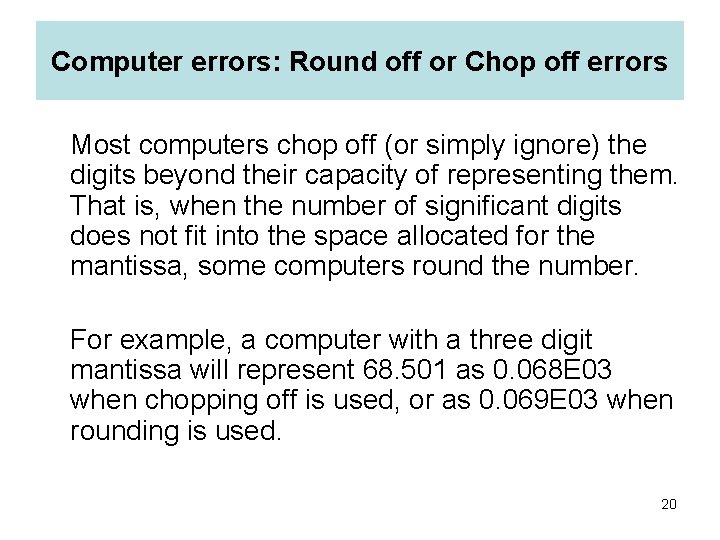 Computer errors: Round off or Chop off errors

Most computers chop off (or simply ignore) the digits beyond their capacity of representing them. That is, when the number of significant digits does not fit into the space allocated for the mantissa, some computers round the number.

For example, a computer with a three digit mantissa will represent 68.501 as 0.068E03 when chopping off is used, or as 0.069E03 when rounding is used.

20